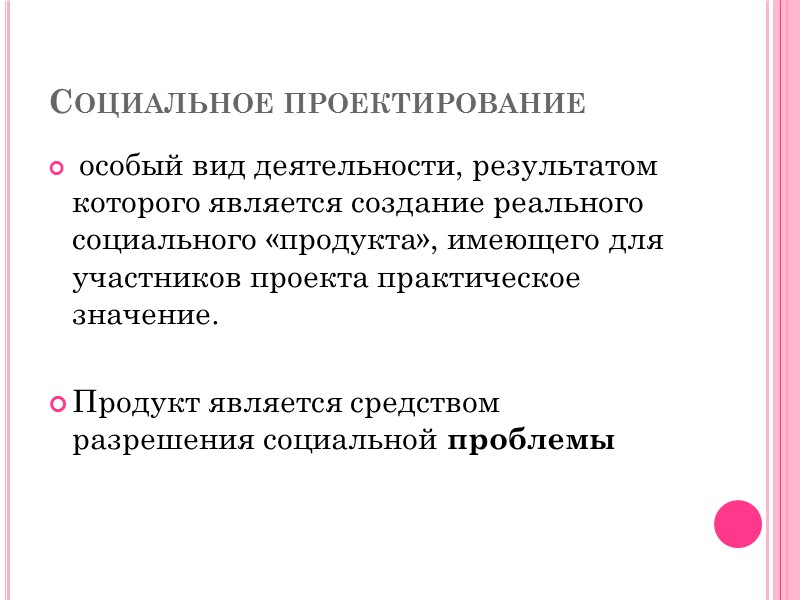 Социальное проектирование

• особый вид деятельности, результатом которого является создание реального социального «продукта», имеющего для участников проекта практическое значение.

• Продукт является средством разрешения социальной проблемы